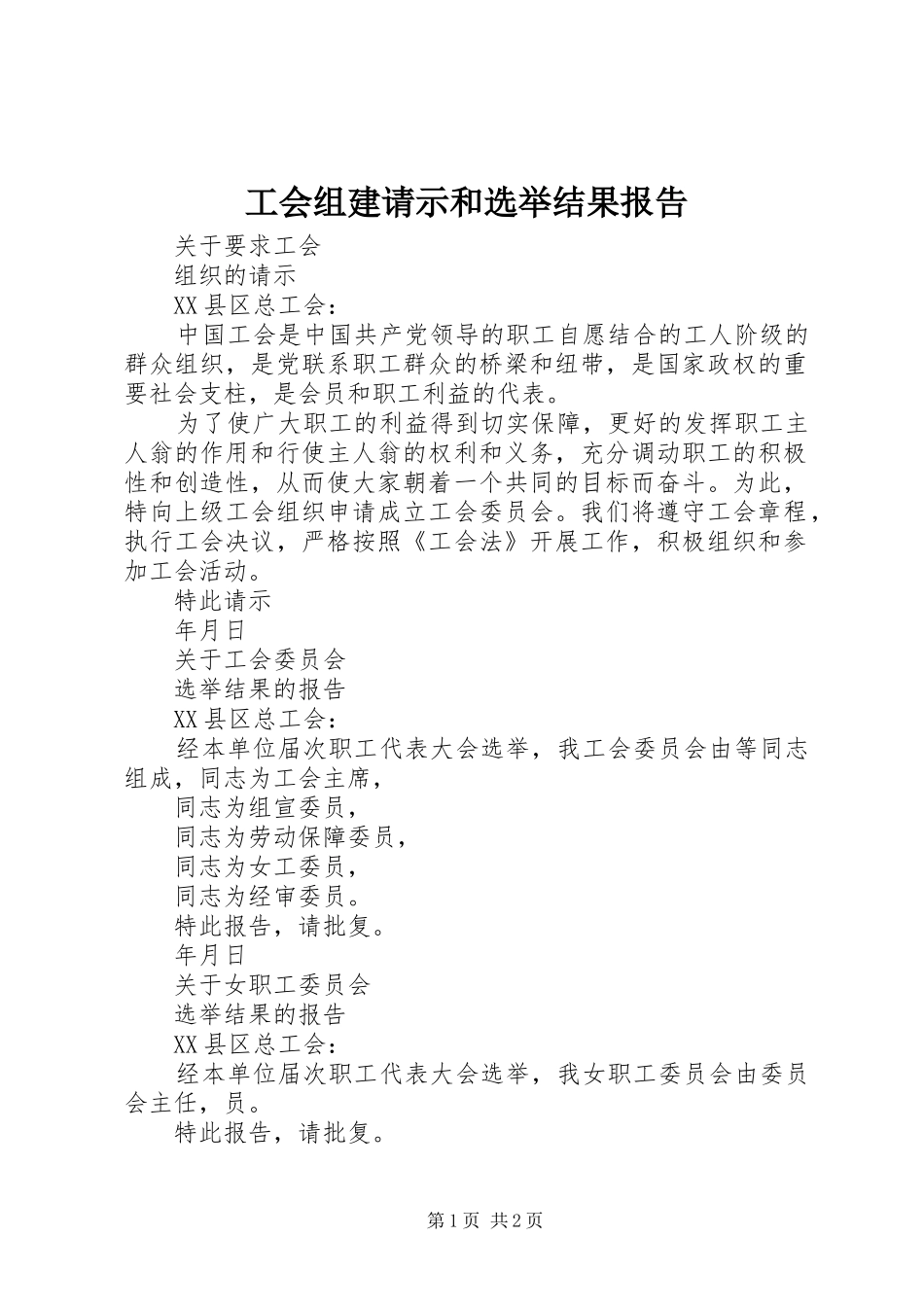 工会组建请示和选举结果报告

关于要求工会

组织的请示

XX县区总工会：

中国工会是中国共产党领导的职工自愿结合的工人阶级的群众组织，是党联系职工群众的桥梁和纽带，是国家政权的重要社会支柱，是会员和职工利益的代表。

为了使广大职工的利益得到切实保障，更好的发挥职工主人翁的作用和行使主人翁的权利和义务，充分调动职工的积极性和创造性，从而使大家朝着一个共同的目标而奋斗。为此，特向上级工会组织申请成立工会委员会。我们将遵守工会章程，执行工会决议，严格按照《工会法》开展工作，积极组织和参加工会活动。

特此请示

年月日

关于工会委员会

选举结果的报告

XX县区总工会：

经本单位届次职工代表大会选举，我工会委员会由等同志组成，同志为工会主席，

同志为组宣委员，

同志为劳动保障委员，

同志为女工委员，

同志为经审委员。

特此报告，请批复。

年月日

关于女职工委员会

选举结果的报告

XX县区总工会：

经本单位届次职工代表大会选举，我女职工委员会由委员会主任，员。

特此报告，请批复。

第1页 共2页